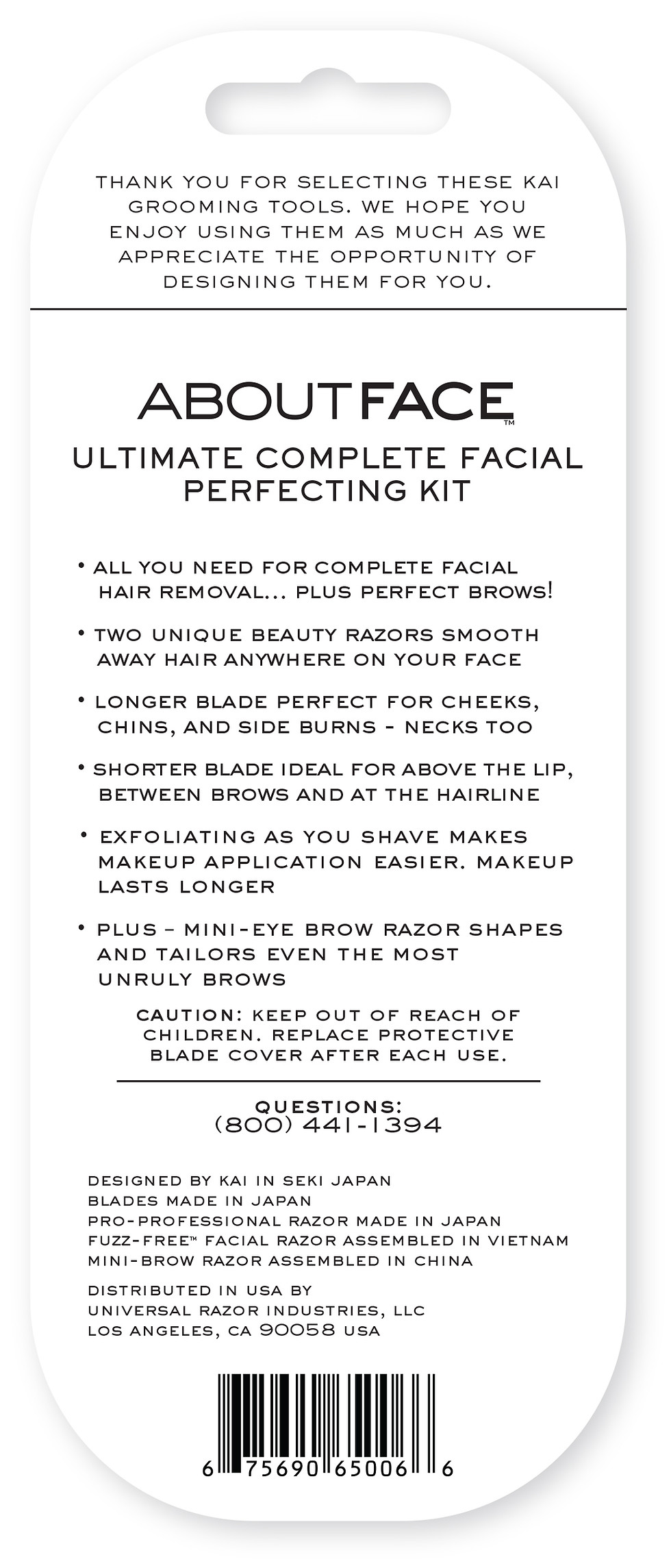 THANK YOU FOR SELECTING THESE KAI GROOMING TOOLS. WE HOPE YOU ENJOY USING THEM AS MUCH AS WE APPRECIATE THE OPPORTUNITY OF DESIGNING THEM FOR YOU.

ABOUTFACE™

ULTIMATE COMPLETE FACIAL PERFECTING KIT

• ALL YOU NEED FOR COMPLETE FACIAL HAIR REMOVAL... PLUS PERFECT BROWS!

• TWO UNIQUE BEAUTY RAZORS SMOOTH AWAY HAIR ANYWHERE ON YOUR FACE

• LONGER BLADE PERFECT FOR CHEEKS, CHINS, AND SIDE BURNS - NECKS TOO

• SHORTER BLADE IDEAL FOR ABOVE THE LIP, BETWEEN BROWS AND AT THE HAIRLINE

• EXFOLIATING AS YOU SHAVE MAKES MAKEUP APPLICATION EASIER. MAKEUP LASTS LONGER

• PLUS – MINI-EYE BROW RAZOR SHAPES AND TAILORS EVEN THE MOST UNRULY BROWS

CAUTION: KEEP OUT OF REACH OF CHILDREN. REPLACE PROTECTIVE BLADE COVER AFTER EACH USE.

QUESTIONS:
(800) 441-1394

DESIGNED BY KAI IN SEKI JAPAN
BLADES MADE IN JAPAN
PRO-PROFESSIONAL RAZOR MADE IN JAPAN
FUZZ-FREE™ FACIAL RAZOR ASSEMBLED IN VIETNAM
MINI-BROW RAZOR ASSEMBLED IN CHINA

DISTRIBUTED IN USA BY
UNIVERSAL RAZOR INDUSTRIES, LLC
LOS ANGELES, CA 90058 USA

6 75690 65006 6